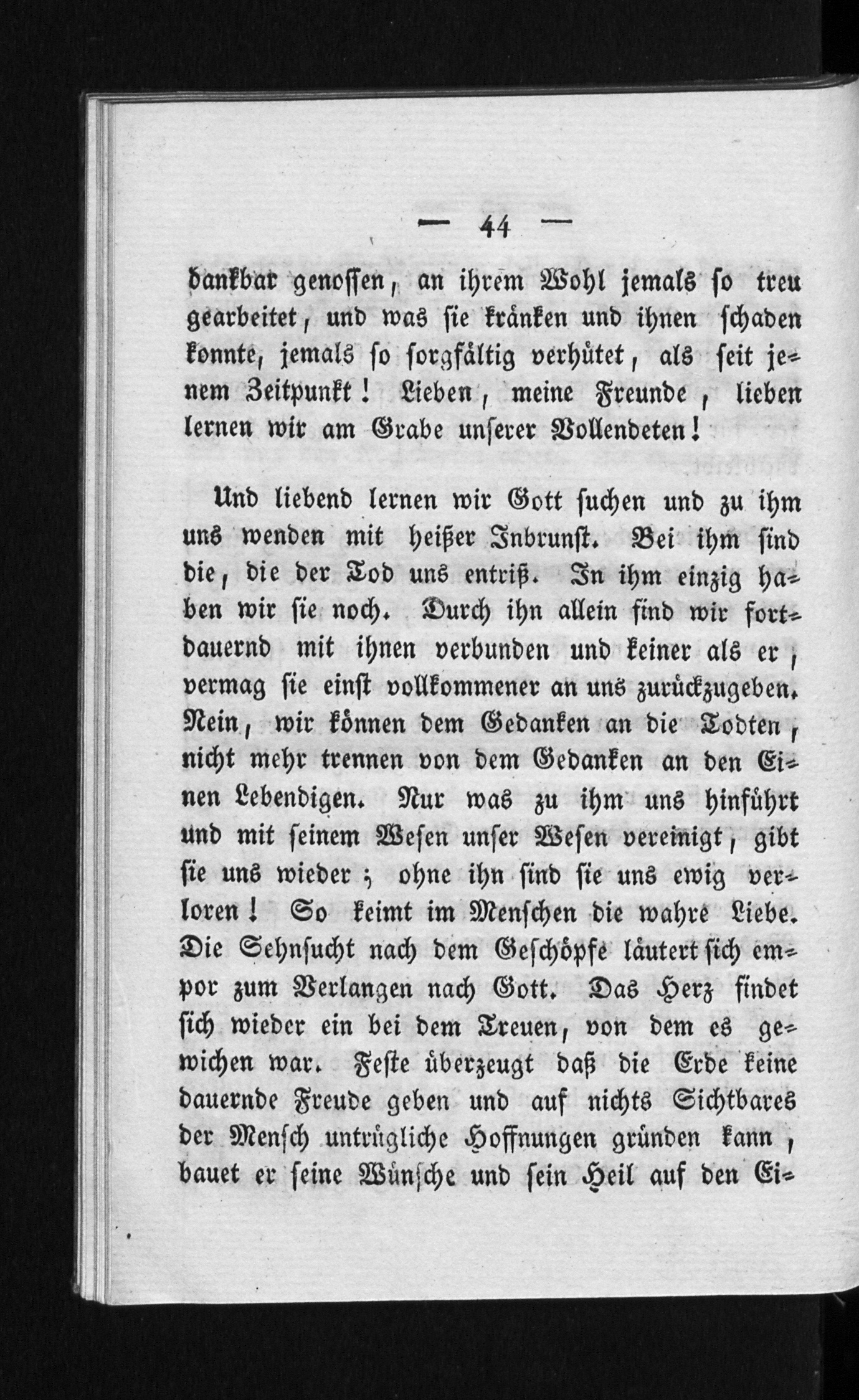 — 44 —

dankbar genossen, an ihrem Wohl jemals so treu gearbeitet, und was sie kränken und ihnen schaden konnte, jemals so sorgfältig verhütet, als seit jenem Zeitpunkt! Lieben, meine Freunde, lieben lernen wir am Grabe unserer Vollendeten!

Und liebend lernen wir Gott suchen und zu ihm uns wenden mit heißer Inbrunst. Bei ihm sind die, die der Tod uns entriß. In ihm einzig haben wir sie noch. Durch ihn allein sind wir fortdauernd mit ihnen verbunden und keiner als er, vermag sie einst vollkommener an uns zurückzugeben. Nein, wir können dem Gedanken an die Todten, nicht mehr trennen von dem Gedanken an den Einen Lebendigen. Nur was zu ihm uns hinführt und mit seinem Wesen unser Wesen vereinigt, gibt sie uns wieder; ohne ihn sind sie uns ewig verloren! So keimt im Menschen die wahre Liebe. Die Sehnsucht nach dem Geschöpfe läutert sich empor zum Verlangen nach Gott. Das Herz findet sich wieder ein bei dem Treuen, von dem es gewichen war. Feste überzeugt daß die Erde keine dauernde Freude geben und auf nichts Sichtbares der Mensch untrügliche Hoffnungen gründen kann, bauet er seine Wünsche und sein Heil auf den Ei-